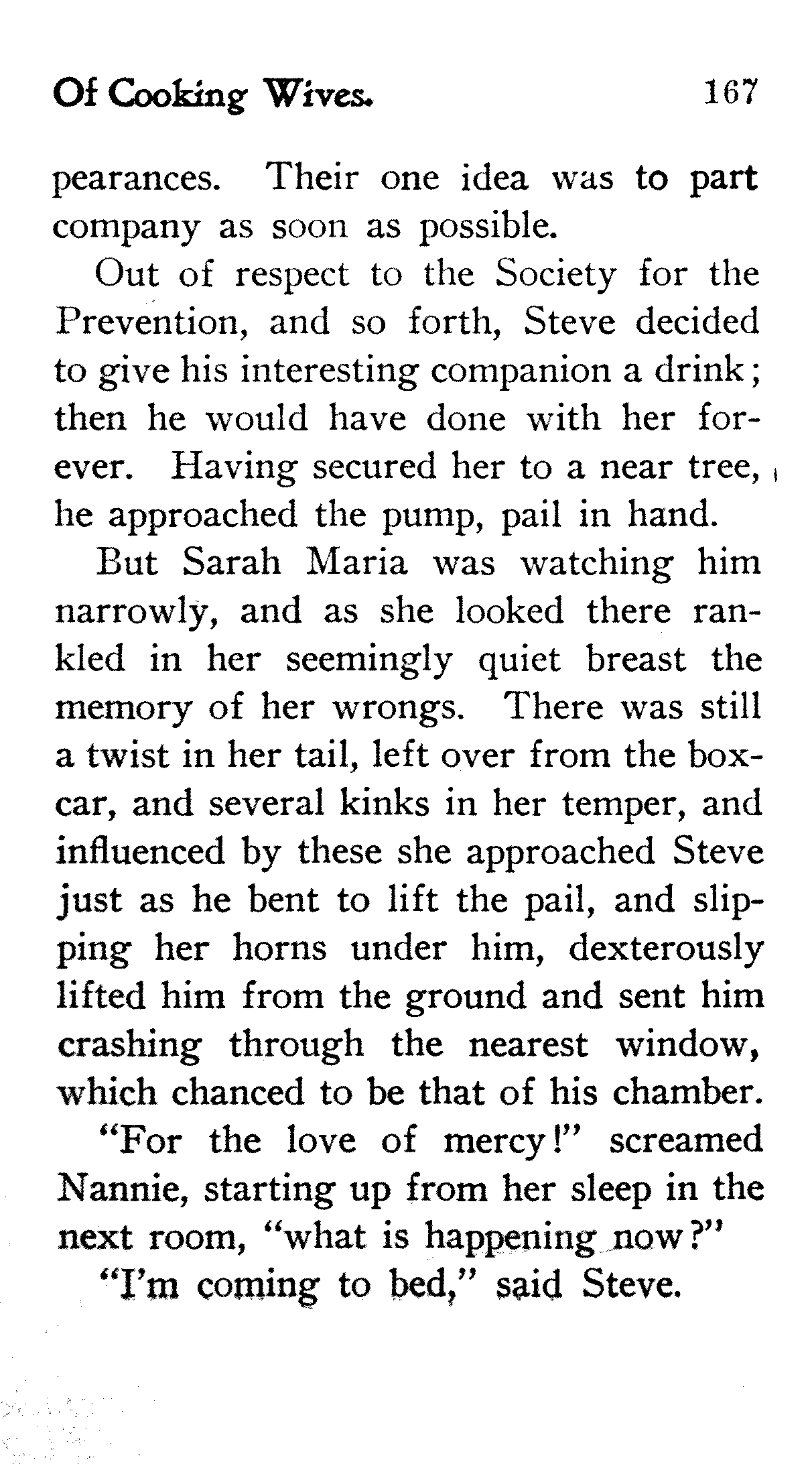 Of Cooking Wives. 167

pearances. Their one idea was to part company as soon as possible.

Out of respect to the Society for the Prevention, and so forth, Steve decided to give his interesting companion a drink; then he would have done with her forever. Having secured her to a near tree, he approached the pump, pail in hand.

But Sarah Maria was watching him narrowly, and as she looked there rankled in her seemingly quiet breast the memory of her wrongs. There was still a twist in her tail, left over from the boxcar, and several kinks in her temper, and influenced by these she approached Steve just as he bent to lift the pail, and slipping her horns under him, dexterously lifted him from the ground and sent him crashing through the nearest window, which chanced to be that of his chamber.

"For the love of mercy!" screamed Nannie, starting up from her sleep in the next room, "what is happening now?"

"I'm coming to bed," said Steve.